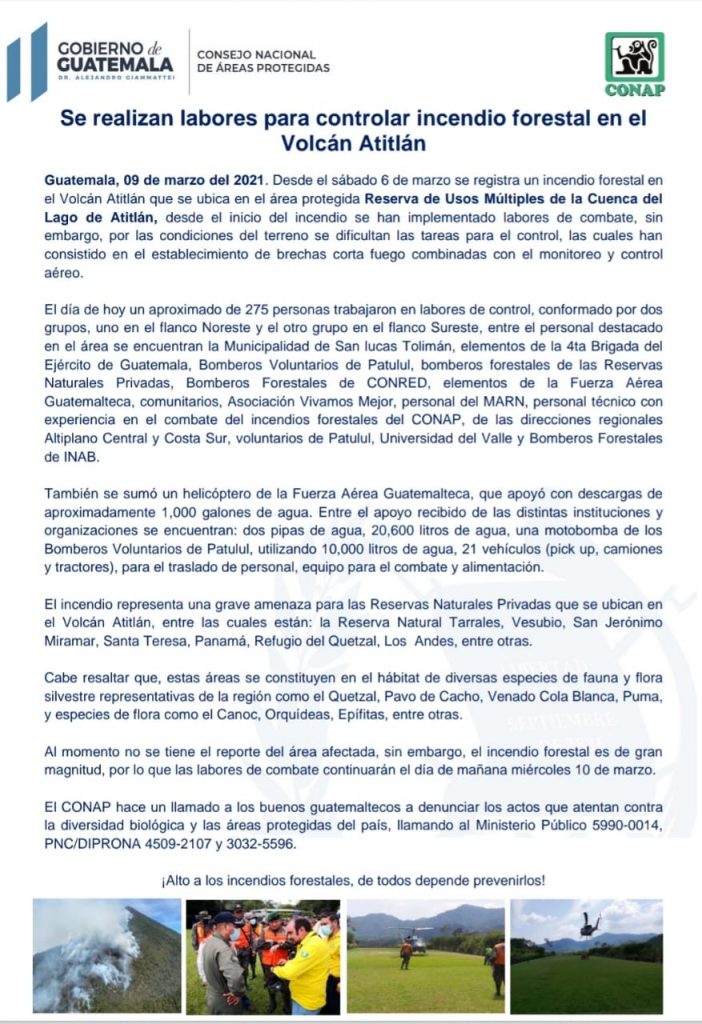 GOBIERNO de GUATEMALA
DR. ALEJANDRO GIAMMATTEI

CONSEJO NACIONAL DE ÁREAS PROTEGIDAS

CONAP

Se realizan labores para controlar incendio forestal en el Volcán Atitlán

Guatemala, 09 de marzo del 2021. Desde el sábado 6 de marzo se registra un incendio forestal en el Volcán Atitlán que se ubica en el área protegida Reserva de Usos Múltiples de la Cuenca del Lago de Atitlán, desde el inicio del incendio se han implementado labores de combate, sin embargo, por las condiciones del terreno se dificultan las tareas para el control, las cuales han consistido en el establecimiento de brechas corta fuego combinadas con el monitoreo y control aéreo.

El día de hoy un aproximado de 275 personas trabajaron en labores de control, conformado por dos grupos, uno en el flanco Noreste y el otro grupo en el flanco Sureste, entre el personal destacado en el área se encuentran la Municipalidad de San lucas Tolimán, elementos de la 4ta Brigada del Ejército de Guatemala, Bomberos Voluntarios de Patulul, bomberos forestales de las Reservas Naturales Privadas, Bomberos Forestales de CONRED, elementos de la Fuerza Aérea Guatemalteca, comunitarios, Asociación Vivamos Mejor, personal del MARN, personal técnico con experiencia en el combate del incendios forestales del CONAP, de las direcciones regionales Altiplano Central y Costa Sur, voluntarios de Patulul, Universidad del Valle y Bomberos Forestales de INAB.

También se sumó un helicóptero de la Fuerza Aérea Guatemalteca, que apoyó con descargas de aproximadamente 1,000 galones de agua. Entre el apoyo recibido de las distintas instituciones y organizaciones se encuentran: dos pipas de agua, 20,600 litros de agua, una motobomba de los Bomberos Voluntarios de Patulul, utilizando 10,000 litros de agua, 21 vehículos (pick up, camiones y tractores), para el traslado de personal, equipo para el combate y alimentación.

El incendio representa una grave amenaza para las Reservas Naturales Privadas que se ubican en el Volcán Atitlán, entre las cuales están: la Reserva Natural Tarrales, Vesubio, San Jerónimo Miramar, Santa Teresa, Panamá, Refugio del Quetzal, Los Andes, entre otras.

Cabe resaltar que, estas áreas se constituyen en el hábitat de diversas especies de fauna y flora silvestre representativas de la región como el Quetzal, Pavo de Cacho, Venado Cola Blanca, Puma, y especies de flora como el Canoc, Orquídeas, Epífitas, entre otras.

Al momento no se tiene el reporte del área afectada, sin embargo, el incendio forestal es de gran magnitud, por lo que las labores de combate continuarán el día de mañana miércoles 10 de marzo.

El CONAP hace un llamado a los buenos guatemaltecos a denunciar los actos que atentan contra la diversidad biológica y las áreas protegidas del país, llamando al Ministerio Público 5990-0014, PNC/DIPRONA 4509-2107 y 3032-5596.

¡Alto a los incendios forestales, de todos depende prevenirlos!